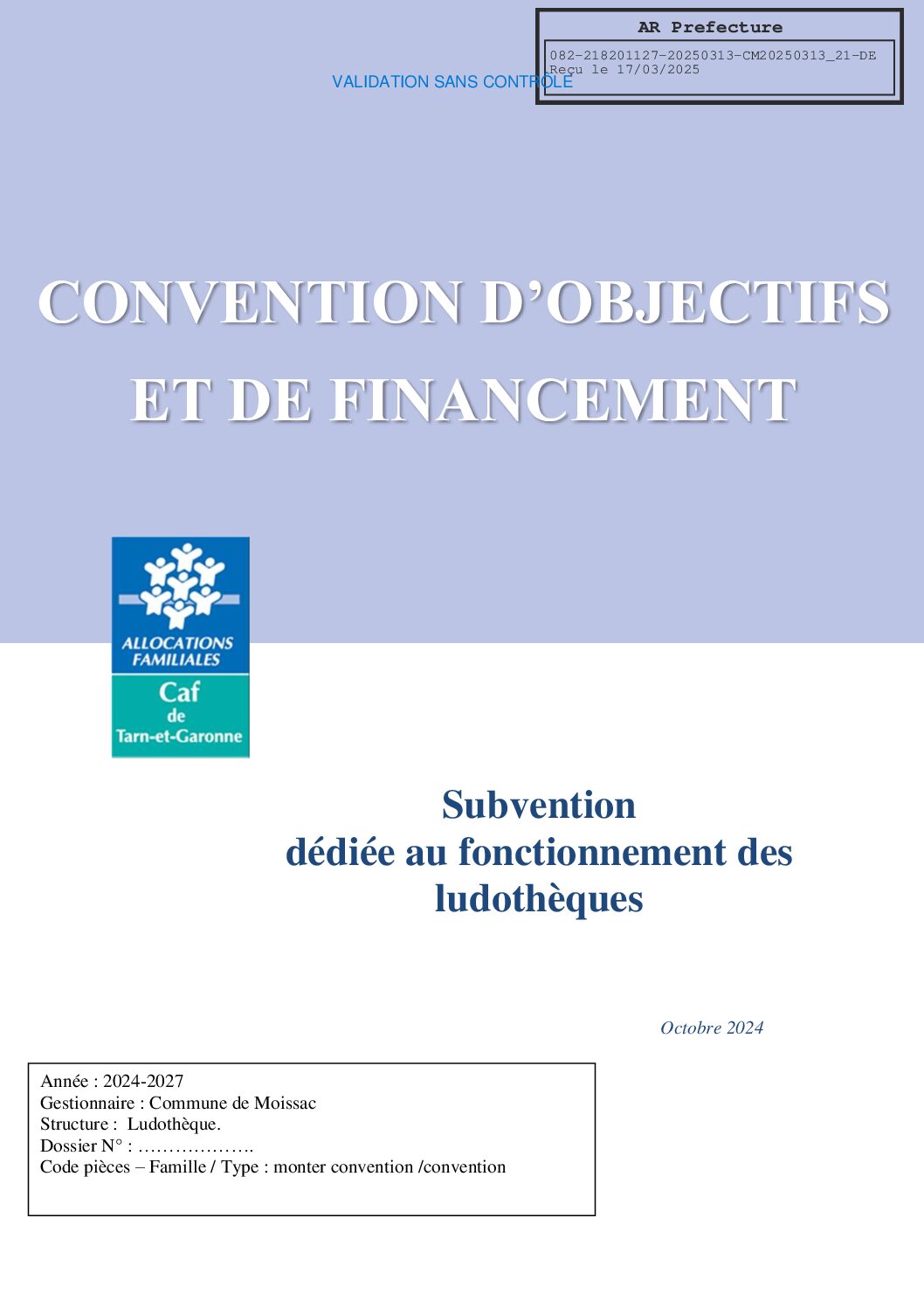 AR Prefecture

082-218201127-20250313-CM20250313_21-DE
Reçu le 17/03/2025

VALIDATION SANS CONTRÔLE

CONVENTION D'OBJECTIFS ET DE FINANCEMENT

ALLOCATIONS FAMILIALES
Caf
de
Tarn-et-Garonne

Subvention
dédiée au fonctionnement des ludothèques

Octobre 2024

Année : 2024-2027
Gestionnaire : Commune de Moissac
Structure : Ludothèque.
Dossier N° : ……………….
Code pièces – Famille / Type : monter convention /convention